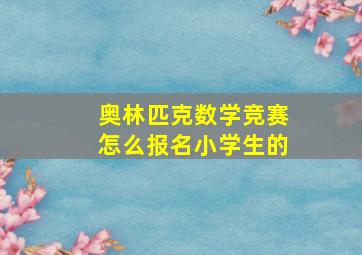 奥林匹克数学竞赛
怎么报名小学生的